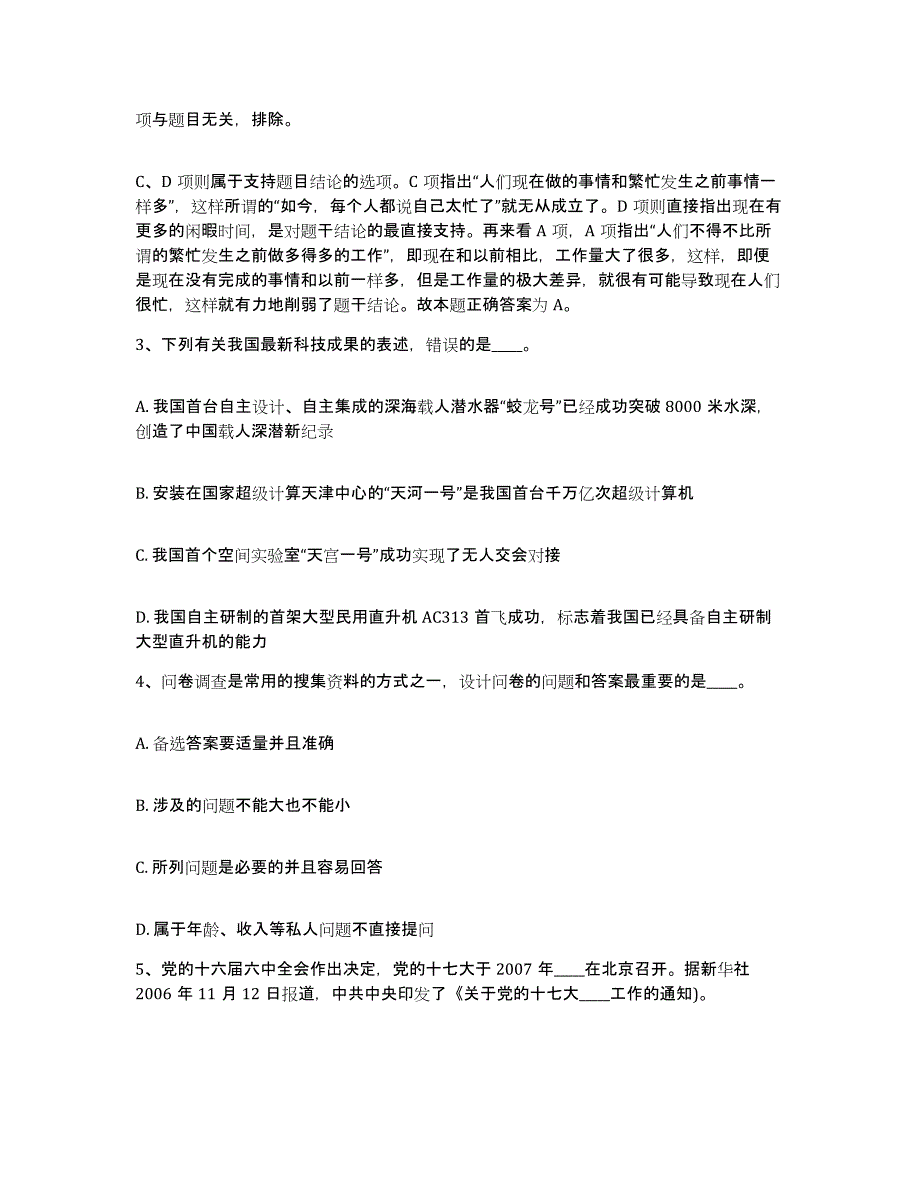 项与题目无关，排除。

C、D 项则属于支持题目结论的选项。C 项指出“人们现在做的事情和繁忙发生之前事情一样多”，这样所谓的“如今，每个人都说自己太忙了”就无从成立了。D 项则直接指出现在有更多的闲暇时间，是对题干结论的最直接支持。再来看 A 项，A 项指出“人们不得不比所谓的繁忙发生之前做多得多的工作”，即现在和以前相比，工作量大了很多，这样，即便是现在没有完成的事情和以前一样多，但是工作量的极大差异，就很有可能导致现在人们很忙，这样就有力地削弱了题干结论。故本题正确答案为 A。

3、下列有关我国最新科技成果的表述，错误的是____。

A. 我国首台自主设计、自主集成的深海载人潜水器“蛟龙号”已经成功突破 8000 米水深，创造了中国载人深潜新纪录

B. 安装在国家超级计算天津中心的“天河一号”是我国首台千万亿次超级计算机

C. 我国首个空间实验室“天宫一号”成功实现了无人交会对接

D. 我国自主研制的首架大型民用直升机 AC313 首飞成功，标志着我国已经具备自主研制大型直升机的能力

4、问卷调查是常用的搜集资料的方式之一，设计问卷的问题和答案最重要的是____。

A. 备选答案要适量并且准确

B. 涉及的问题不能大也不能小

C. 所列问题是必要的并且容易回答

D. 属于年龄、收入等私人问题不直接提问

5、党的十六届六中全会作出决定，党的十七大于 2007 年____在北京召开。据新华社 2006 年 11 月 12 日报道，中共中央印发了《关于党的十七大____工作的通知)。